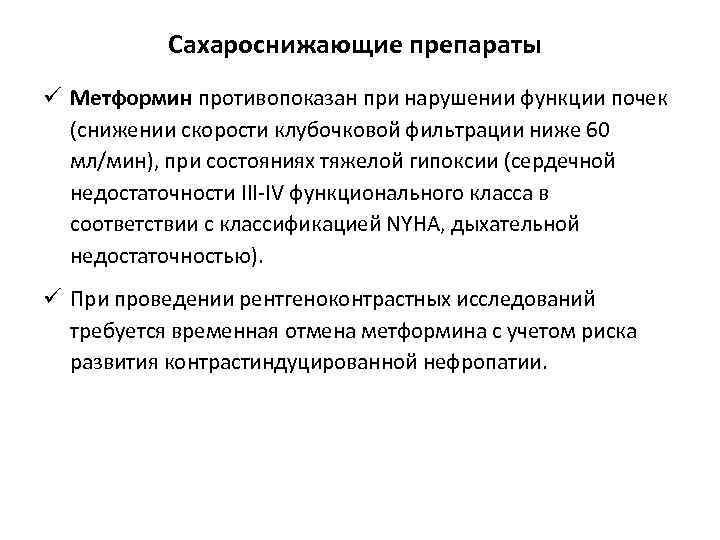 Сахароснижающие препараты

✓ Метформин противопоказан при нарушении функции почек (снижении скорости клубочковой фильтрации ниже 60 мл/мин), при состояниях тяжелой гипоксии (сердечной недостаточности III-IV функционального класса в соответствии с классификацией NYHA, дыхательной недостаточностью).

✓ При проведении рентгеноконтрастных исследований требуется временная отмена метформина с учетом риска развития контрастиндуцированной нефропатии.